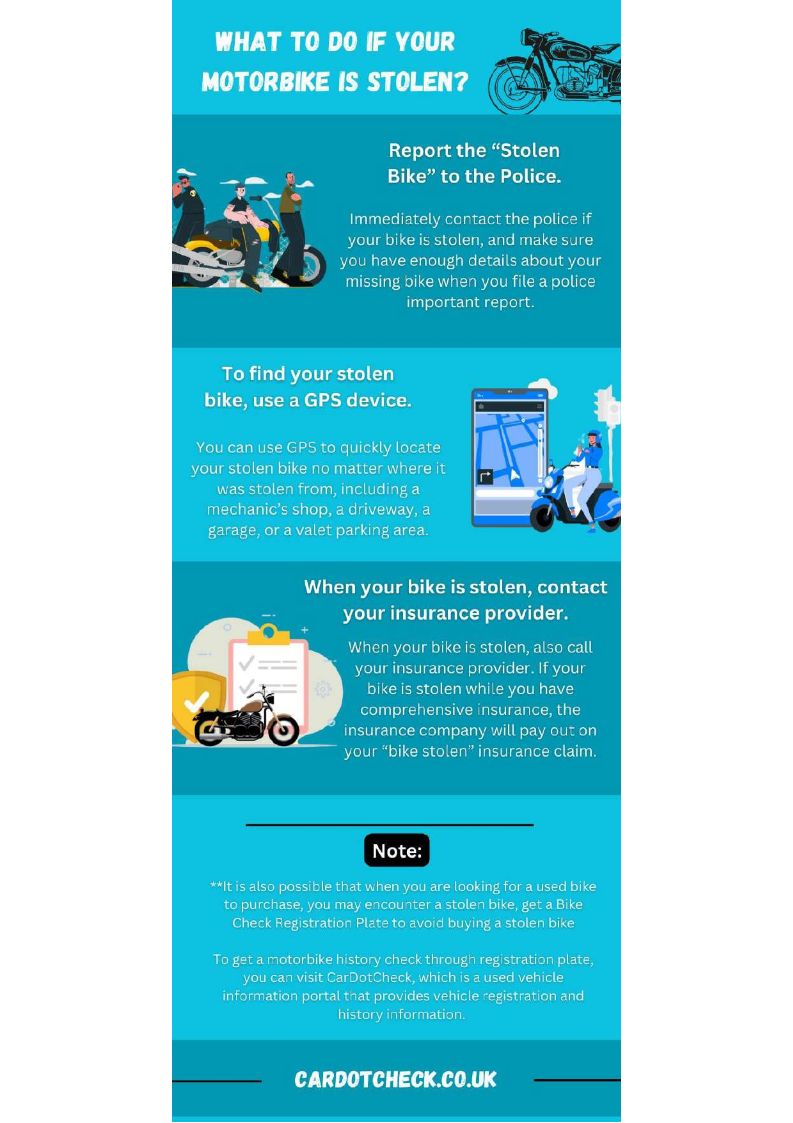 WHAT TO DO IF YOUR MOTORBIKE IS STOLEN?

Report the “Stolen Bike” to the Police.

Immediately contact the police if your bike is stolen, and make sure you have enough details about your missing bike when you file a police important report.

To find your stolen bike, use a GPS device.

You can use GPS to quickly locate your stolen bike no matter where it was stolen from, including a mechanic's shop, a driveway, a garage, or a valet parking area.

When your bike is stolen, contact your insurance provider.

When your bike is stolen, also call your insurance provider. If your bike is stolen while you have comprehensive insurance, the insurance company will pay out on your “bike stolen” insurance claim.

Note:

**It is also possible that when you are looking for a used bike to purchase, you may encounter a stolen bike, get a Bike Check Registration Plate to avoid buying a stolen bike

To get a motorbike history check through registration plate, you can visit CarDotCheck, which is a used vehicle information portal that provides vehicle registration and history information.

CARDOTCHECK.CO.UK